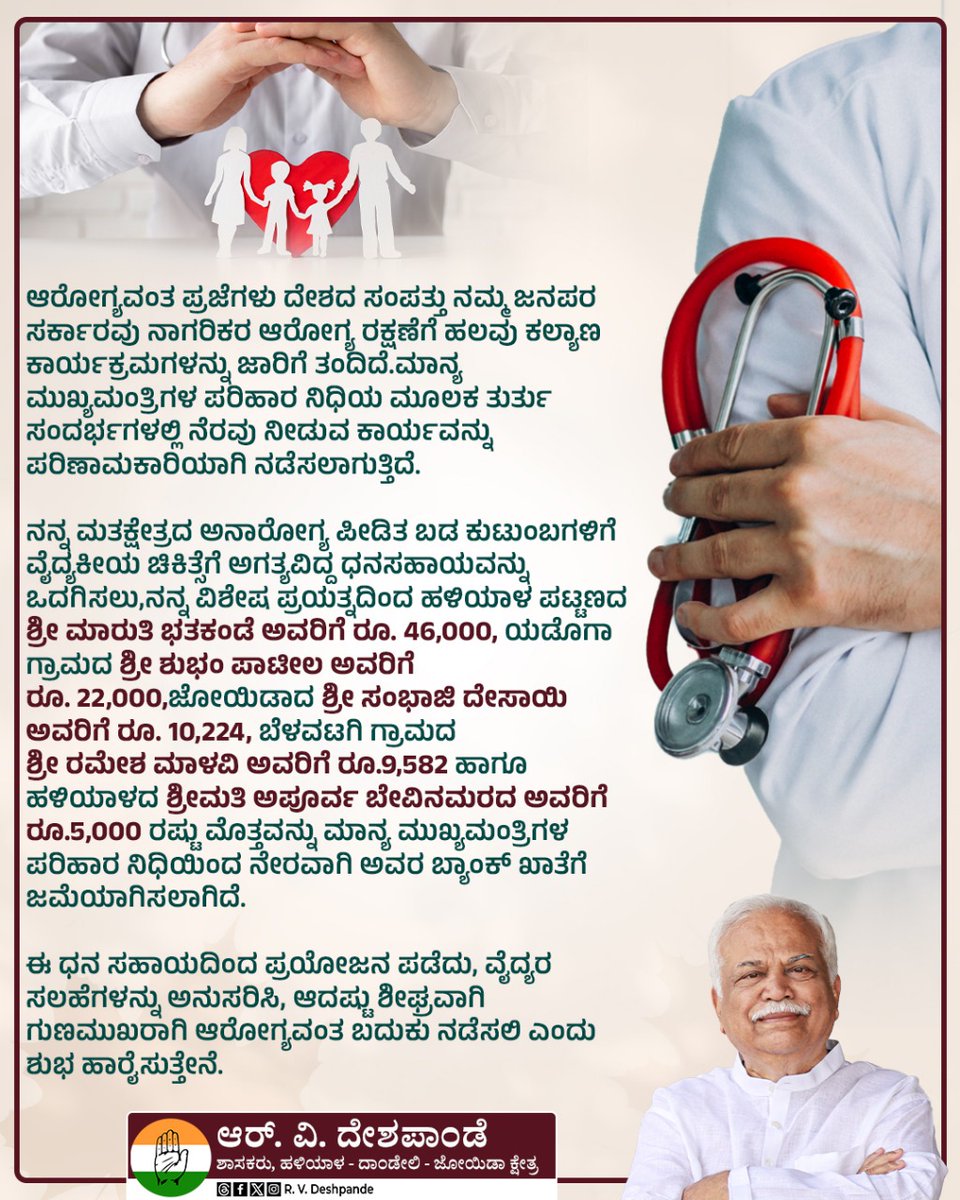 ಆರೋಗ್ಯವಂತ ಪ್ರಜೆಗಳು ದೇಶದ ಸಂಪತ್ತು ನಮ್ಮ ಜನಪರ ಸರ್ಕಾರವು ನಾಗರಿಕರ ಆರೋಗ್ಯ ರಕ್ಷಣೆಗೆ ಹಲವು ಕಲ್ಯಾಣ ಕಾರ್ಯಕ್ರಮಗಳನ್ನು ಜಾರಿಗೆ ತಂದಿದೆ.ಮಾನ್ಯ ಮುಖ್ಯಮಂತ್ರಿಗಳ ಪರಿಹಾರ ನಿಧಿಯ ಮೂಲಕ ತುರ್ತು ಸಂದರ್ಭಗಳಲ್ಲಿ ನೆರವು ನೀಡುವ ಕಾರ್ಯವನ್ನು ಪರಿಣಾಮಕಾರಿಯಾಗಿ ನಡೆಸಲಾಗುತ್ತಿದೆ.

ನನ್ನ ಮತಕ್ಷೇತ್ರದ ಅನಾರೋಗ್ಯ ಪೀಡಿತ ಬಡ ಕುಟುಂಬಗಳಿಗೆ ವೈದ್ಯಕೀಯ ಚಿಕಿತ್ಸೆಗೆ ಅಗತ್ಯವಿದ್ದ ಧನಸಹಾಯವನ್ನು ಒದಗಿಸಲು,ನನ್ನ ವಿಶೇಷ ಪ್ರಯತ್ನದಿಂದ ಹಳಿಯಾಳ ಪಟ್ಟಣದ ಶ್ರೀ ಮಾರುತಿ ಭತಕಂಡೆ ಅವರಿಗೆ ರೂ. 46,000, ಯಡೊಗಾ ಗ್ರಾಮದ ಶ್ರೀ ಶುಭಂ ಪಾಟೀಲ ಅವರಿಗೆ ರೂ. 22,000,ಜೋಯಿಡಾದ ಶ್ರೀ ಸಂಭಾಜಿ ದೇಸಾಯಿ ಅವರಿಗೆ ರೂ. 10,224, ಬೆಳವಟಗಿ ಗ್ರಾಮದ ಶ್ರೀ ರಮೇಶ ಮಾಳವಿ ಅವರಿಗೆ ರೂ.9,582 ಹಾಗೂ ಹಳಿಯಾಳದ ಶ್ರೀಮತಿ ಅಪೂರ್ವ ಬೇವಿನಮರದ ಅವರಿಗೆ ರೂ.5,000 ರಷ್ಟು ಮೊತ್ತವನ್ನು ಮಾನ್ಯ ಮುಖ್ಯಮಂತ್ರಿಗಳ ಪರಿಹಾರ ನಿಧಿಯಿಂದ ನೇರವಾಗಿ ಅವರ ಬ್ಯಾಂಕ್ ಖಾತೆಗೆ ಜಮೆಯಾಗಿಸಲಾಗಿದೆ.

ಈ ಧನ ಸಹಾಯದಿಂದ ಪ್ರಯೋಜನ ಪಡೆದು, ವೈದ್ಯರ ಸಲಹೆಗಳನ್ನು ಅನುಸರಿಸಿ, ಆದಷ್ಟು ಶೀಘ್ರವಾಗಿ ಗುಣಮುಖರಾಗಿ ಆರೋಗ್ಯವಂತ ಬದುಕು ನಡೆಸಲಿ ಎಂದು ಶುಭ ಹಾರೈಸುತ್ತೇನೆ.

ಆರ್. ವಿ. ದೇಶಪಾಂಡೆ
ಶಾಸಕರು, ಹಳಿಯಾಳ - ದಾಂಡೇಲಿ - ಜೋಯಿಡಾ ಕ್ಷೇತ್ರ
R. V. Deshpande